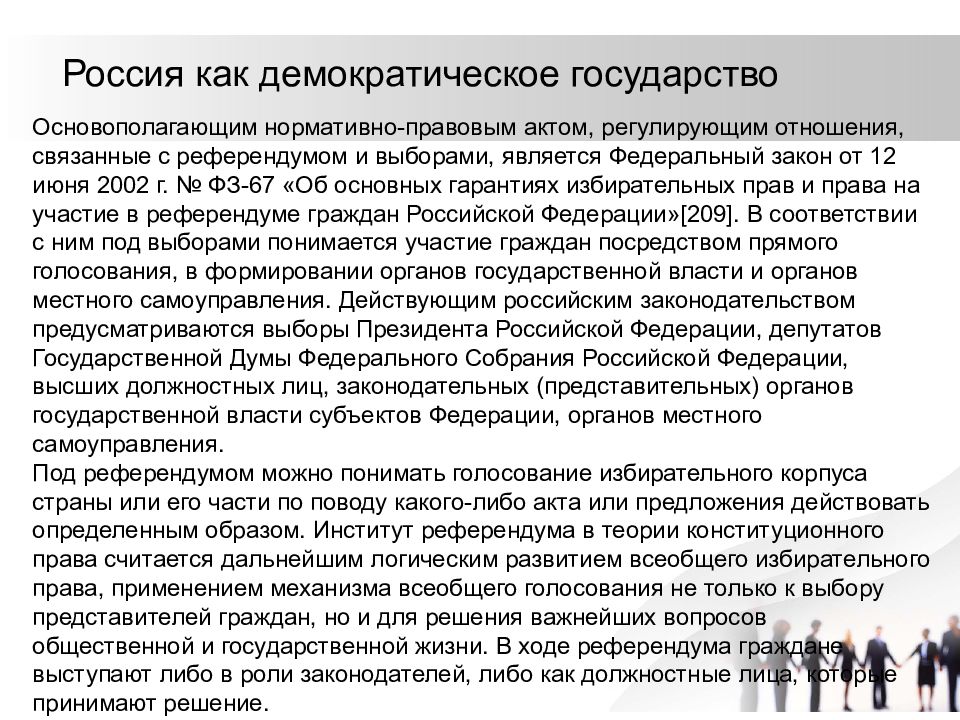 Россия как демократическое государство

Основополагающим нормативно-правовым актом, регулирующим отношения, связанные с референдумом и выборами, является Федеральный закон от 12 июня 2002 г. № ФЗ-67 «Об основных гарантиях избирательных прав и права на участие в референдуме граждан Российской Федерации»[209]. В соответствии с ним под выборами понимается участие граждан посредством прямого голосования, в формировании органов государственной власти и органов местного самоуправления. Действующим российским законодательством предусматриваются выборы Президента Российской Федерации, депутатов Государственной Думы Федерального Собрания Российской Федерации, высших должностных лиц, законодательных (представительных) органов государственной власти субъектов Федерации, органов местного самоуправления.
Под референдумом можно понимать голосование избирательного корпуса страны или его части по поводу какого-либо акта или предложения действовать определенным образом. Институт референдума в теории конституционного права считается дальнейшим логическим развитием всеобщего избирательного права, применением механизма всеобщего голосования не только к выбору представителей граждан, но и для решения важнейших вопросов общественной и государственной жизни. В ходе референдума граждане выступают либо в роли законодателей, либо как должностные лица, которые принимают решение.